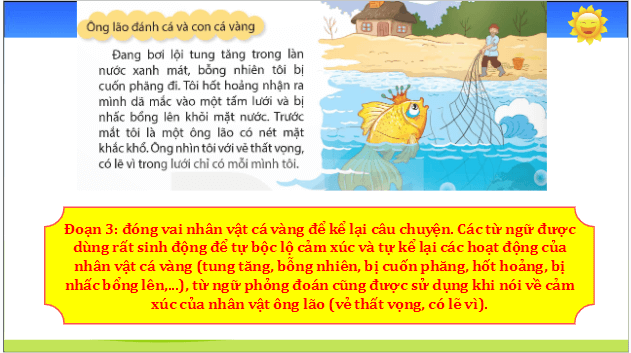 Ông lão đánh cá và con cá vàng

Đang bơi lội tung tăng trong làn nước xanh mát, bỗng nhiên tôi bị cuốn phăng đi. Tôi hốt hoảng nhận ra mình đã mắc vào một tấm lưới và bị nhấc bổng lên khỏi mặt nước. Trước mắt tôi là một ông lão có nét mặt khắc khổ. Ông nhìn tôi với vẻ thất vọng, có lẽ vì trong lưới chỉ có mỗi mình tôi.

Đoạn 3: đóng vai nhân vật cá vàng để kể lại câu chuyện. Các từ ngữ được dùng rất sinh động để tự bộc lộ cảm xúc và tự kể lại các hoạt động của nhân vật cá vàng (tung tăng, bỗng nhiên, bị cuốn phăng, hốt hoảng, bị nhấc bổng lên,...), từ ngữ phỏng đoán cũng được sử dụng khi nói về cảm xúc của nhân vật ông lão (vẻ thất vọng, có lẽ vì).